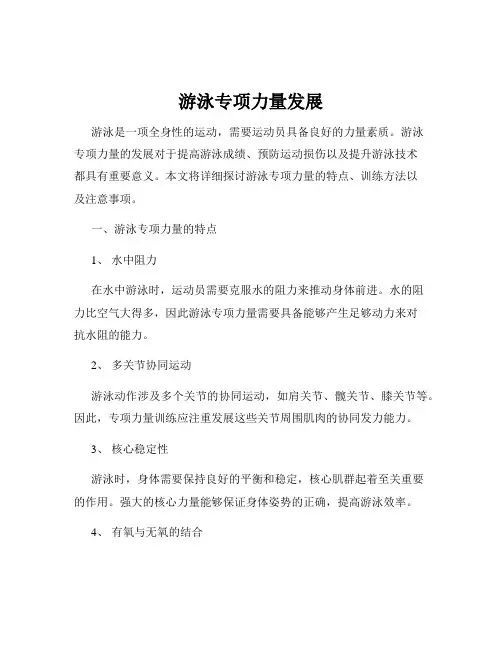 游泳专项力量发展

游泳是一项全身性的运动，需要运动员具备良好的力量素质。游泳专项力量的发展对于提高游泳成绩、预防运动损伤以及提升游泳技术都具有重要意义。本文将详细探讨游泳专项力量的特点、训练方法以及注意事项。

一、游泳专项力量的特点

1、 水中阻力

在水中游泳时，运动员需要克服水的阻力来推动身体前进。水的阻力比空气大得多，因此游泳专项力量需要具备能够产生足够动力来对抗水阻的能力。

2、 多关节协同运动

游泳动作涉及多个关节的协同运动，如肩关节、髋关节、膝关节等。因此，专项力量训练应注重发展这些关节周围肌肉的协同发力能力。

3、 核心稳定性

游泳时，身体需要保持良好的平衡和稳定，核心肌群起着至关重要的作用。强大的核心力量能够保证身体姿势的正确，提高游泳效率。

4、 有氧与无氧的结合